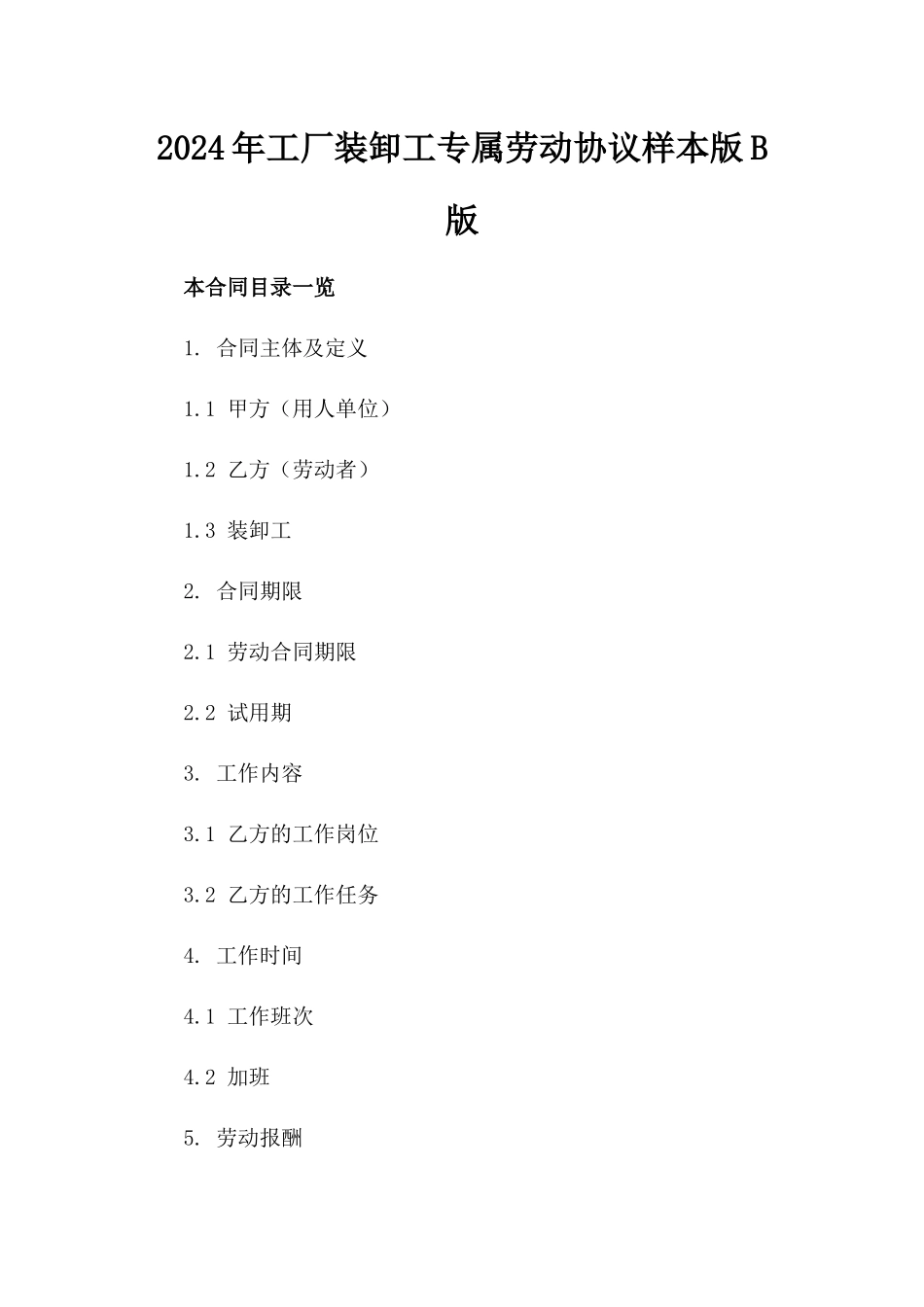 2024年工厂装卸工专属劳动协议样本版B版

本合同目录一览

1. 合同主体及定义

1.1 甲方（用人单位）

1.2 乙方（劳动者）

1.3 装卸工

2. 合同期限

2.1 劳动合同期限

2.2 试用期

3. 工作内容

3.1 乙方的工作岗位

3.2 乙方的工作任务

4. 工作时间

4.1 工作班次

4.2 加班

5. 劳动报酬